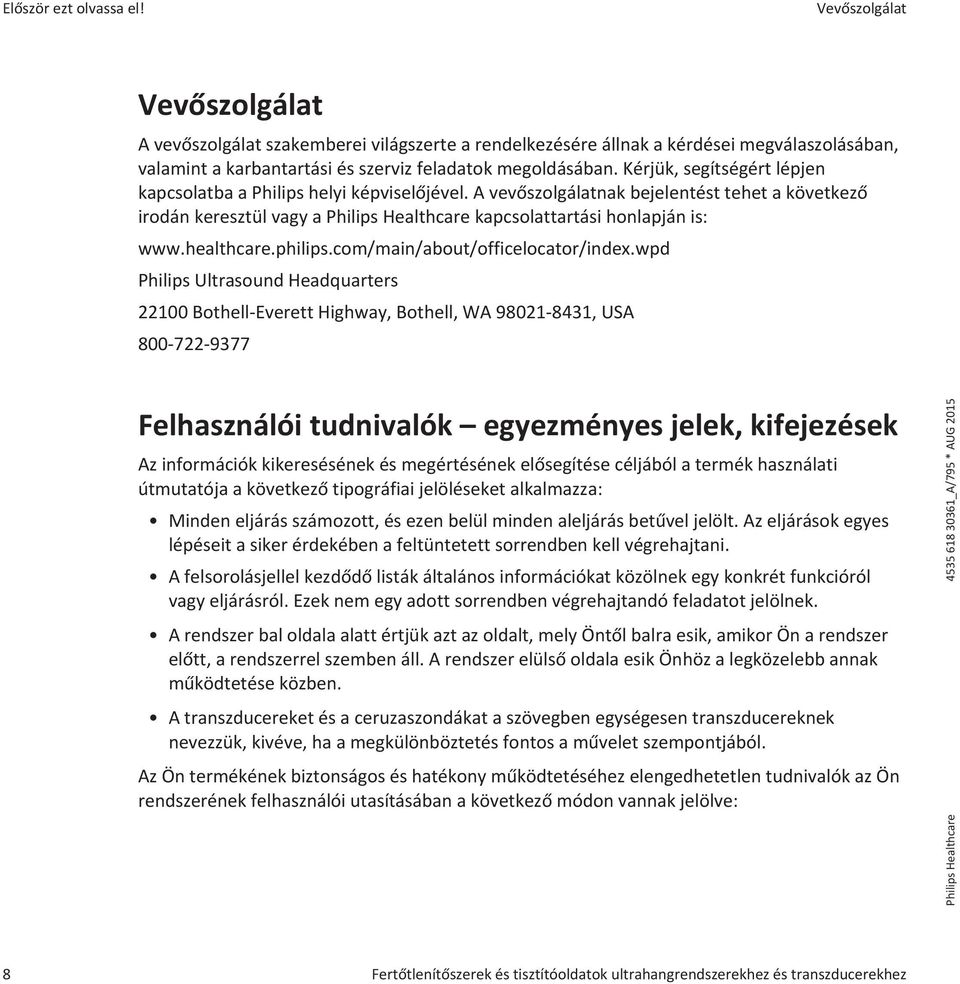 Először ezt olvassa el!

Vevőszolgálat

Vevőszolgálat

A vevőszolgálat szakemberei világszerte a rendelkezésére állnak a kérdései megválaszolásában, valamint a karbantartási és szerviz feladatok megoldásában. Kérjük, segítségért lépjen kapcsolatba a Philips helyi képviselőjével. A vevőszolgálatnak bejelentést tehet a következő irodán keresztül vagy a Philips Healthcare kapcsolattartási honlapján is:

www.healthcare.philips.com/main/about/officelocator/index.wpd

Philips Ultrasound Headquarters

22100 Bothell-Everett Highway, Bothell, WA 98021-8431, USA

800-722-9377

Felhasználói tudnivalók – egyezményes jelek, kifejezések

Az információk kikeresésének és megértésének elősegítése céljából a termék használati útmutatója a következő tipográfiai jelöléseket alkalmazza:

• Minden eljárás számozott, és ezen belül minden aleljárás betűvel jelölt. Az eljárások egyes lépéseit a siker érdekében a feltüntetett sorrendben kell végrehajtani.

• A felsorolásjellel kezdődő listák általános információkat közölnek egy konkrét funkcióról vagy eljárásról. Ezek nem egy adott sorrendben végrehajtandó feladatot jelölnek.

• A rendszer bal oldala alatt értjük azt az oldalt, mely Öntől balra esik, amikor Ön a rendszer előtt, a rendszerrel szemben áll. A rendszer elülső oldala esik Önhöz a legközelebb annak működtetése közben.

• A transzducereket és a ceruzaszondákat a szövegben egységesen transzducereknek nevezzük, kivéve, ha a megkülönböztetés fontos a művelet szempontjából.

Az Ön termékének biztonságos és hatékony működtetéséhez elengedhetetlen tudnivalók az Ön rendszerének felhasználói utasításában a következő módon vannak jelölve:

4535 618 30361_A/795 * AUG 2015

Philips Healthcare

8

Fertőtlenítőszerek és tisztítóoldatok ultrahangrendszerekhez és transzducerekhez